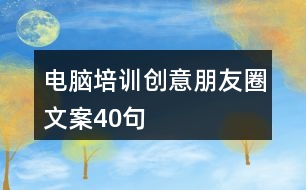 电脑培训创意朋友圈文案40句